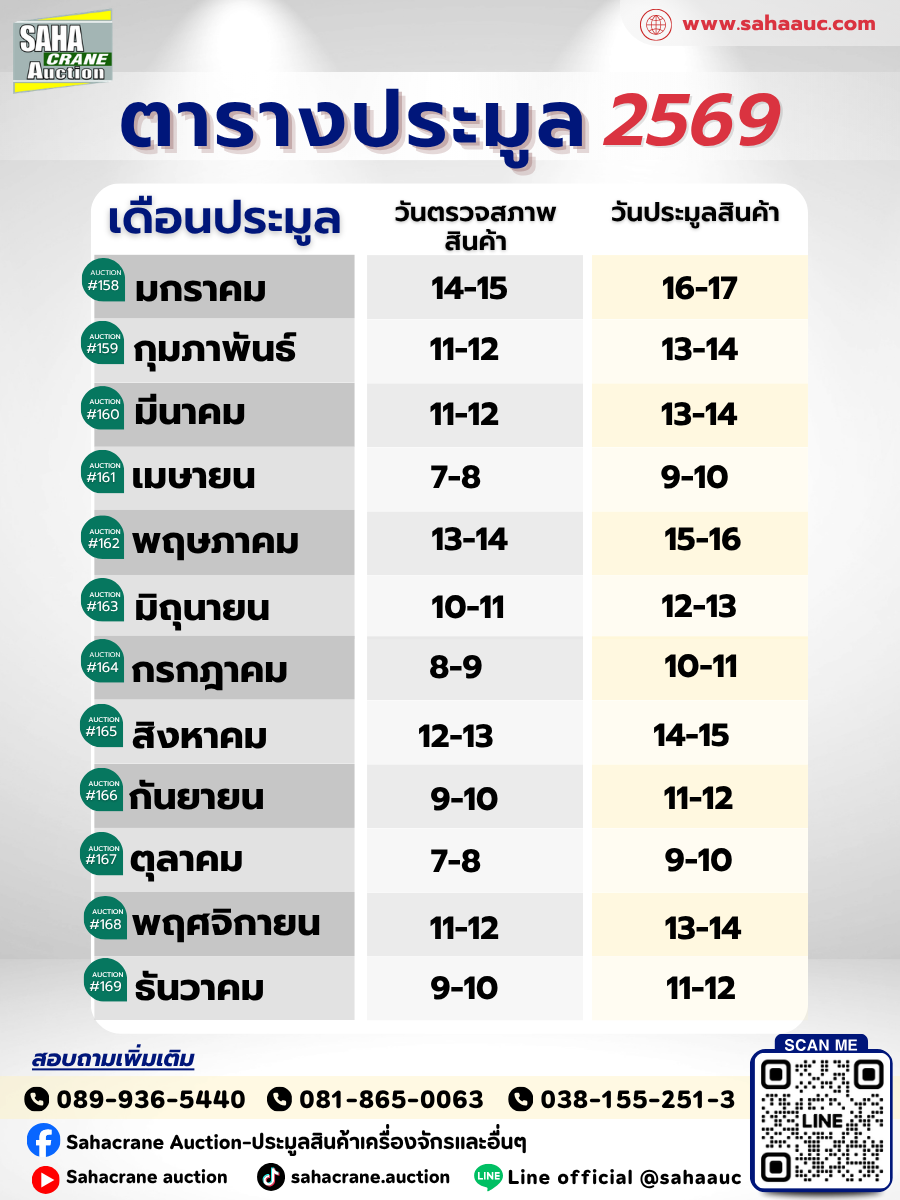 SAHA CRANE Auction

www.sahaauc.com

ตารางประมูล 2569

| เดือนประมูล | วันตรวจสภาพสินค้า | วันประมูลสินค้า |
|---|---|---|
| AUCTION #158 มกราคม | 14-15 | 16-17 |
| AUCTION #159 กุมภาพันธ์ | 11-12 | 13-14 |
| AUCTION #160 มีนาคม | 11-12 | 13-14 |
| AUCTION #161 เมษายน | 7-8 | 9-10 |
| AUCTION #162 พฤษภาคม | 13-14 | 15-16 |
| AUCTION #163 มิถุนายน | 10-11 | 12-13 |
| AUCTION #164 กรกฎาคม | 8-9 | 10-11 |
| AUCTION #165 สิงหาคม | 12-13 | 14-15 |
| AUCTION #166 กันยายน | 9-10 | 11-12 |
| AUCTION #167 ตุลาคม | 7-8 | 9-10 |
| AUCTION #168 พฤศจิกายน | 11-12 | 13-14 |
| AUCTION #169 ธันวาคม | 9-10 | 11-12 |

สอบถามเพิ่มเติม

089-936-5440 081-865-0063 038-155-251-3

Sahacrane Auction-ประมูลสินค้าเครื่องจักรและอื่นๆ

Sahacrane auction sahacrane.auction Line official @sahaauc

SCAN ME

LINE